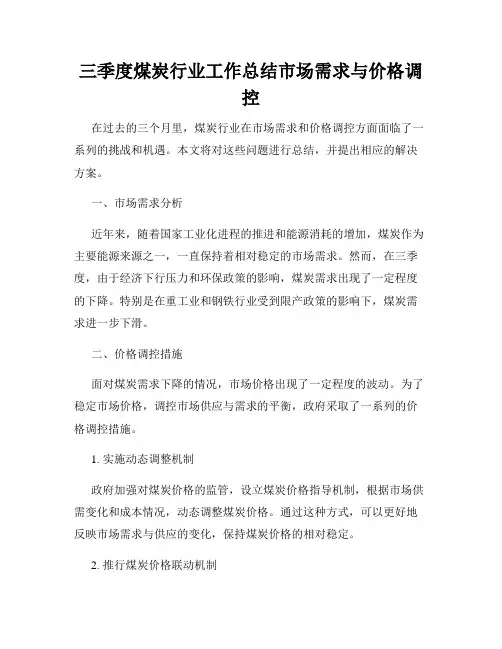 三季度煤炭行业工作总结市场需求与价格调控

在过去的三个月里，煤炭行业在市场需求和价格调控方面面临了一系列的挑战和机遇。本文将对这些问题进行总结，并提出相应的解决方案。

一、市场需求分析

近年来，随着国家工业化进程的推进和能源消耗的增加，煤炭作为主要能源来源之一，一直保持着相对稳定的市场需求。然而，在三季度，由于经济下行压力和环保政策的影响，煤炭需求出现了一定程度的下降。特别是在重工业和钢铁行业受到限产政策的影响下，煤炭需求进一步下滑。

二、价格调控措施

面对煤炭需求下降的情况，市场价格出现了一定程度的波动。为了稳定市场价格，调控市场供应与需求的平衡，政府采取了一系列的价格调控措施。

1. 实施动态调整机制

政府加强对煤炭价格的监管，设立煤炭价格指导机制，根据市场供需变化和成本情况，动态调整煤炭价格。通过这种方式，可以更好地反映市场需求与供应的变化，保持煤炭价格的相对稳定。

2. 推行煤炭价格联动机制